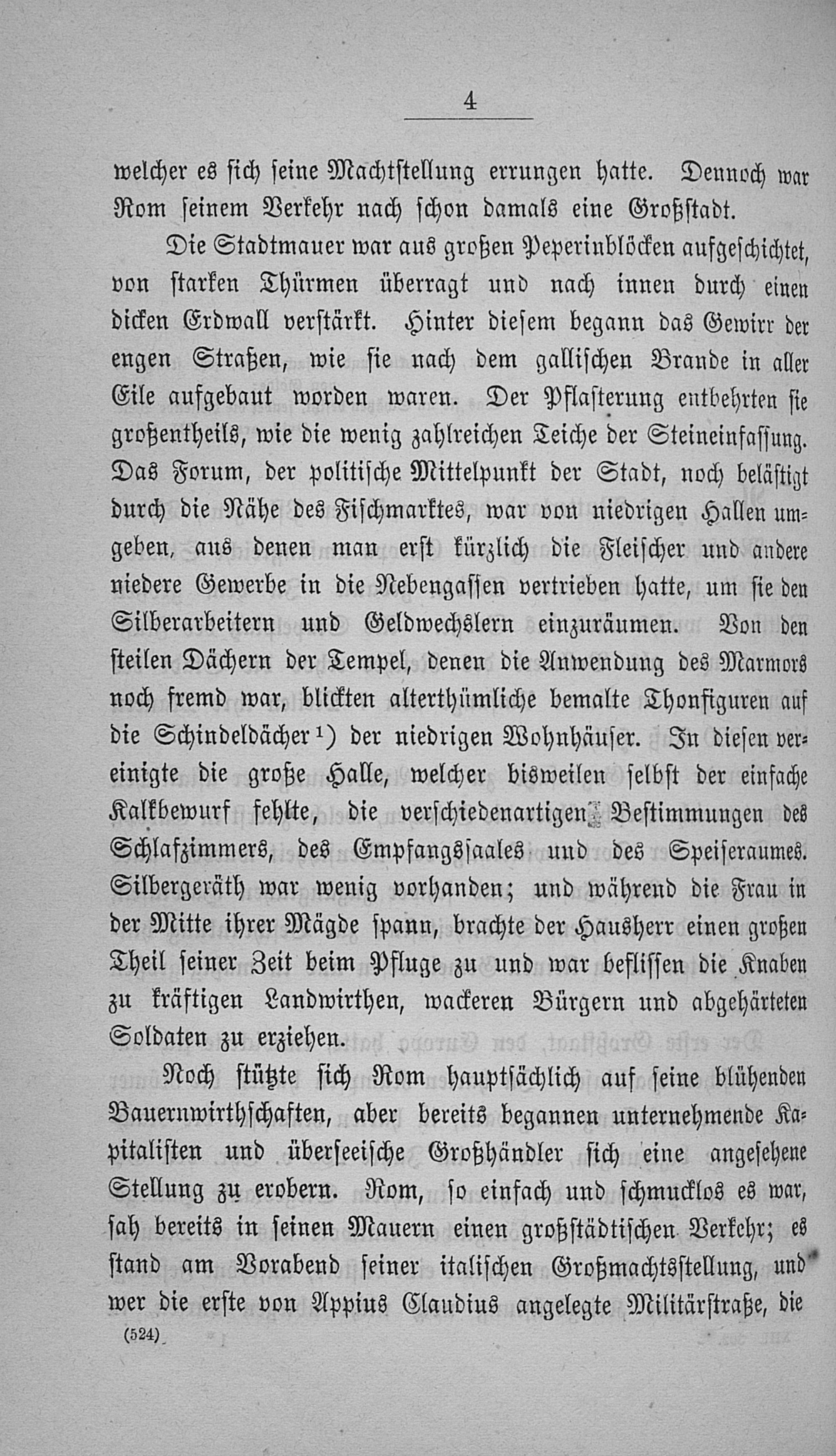 4

welcher es sich seine Machtstellung errungen hatte. Dennoch war Rom seinem Verkehr nach schon damals eine Großstadt.

Die Stadtmauer war aus großen Peperinblöcken aufgeschichtet, von starken Thürmen überragt und nach innen durch einen dicken Erdwall verstärkt. Hinter diesem begann das Gewirr der engen Straßen, wie sie nach dem gallischen Brande in aller Eile aufgebaut worden waren. Der Pflasterung entbehrten sie großentheils, wie die wenig zahlreichen Teiche der Steineinfassung. Das Forum, der politische Mittelpunkt der Stadt, noch belästigt durch die Nähe des Fischmarktes, war von niedrigen Hallen umgeben, aus denen man erst kürzlich die Fleischer und andere niedere Gewerbe in die Nebengassen vertrieben hatte, um sie den Silberarbeitern und Geldwechslern einzuräumen. Von den steilen Dächern der Tempel, denen die Anwendung des Marmors noch fremd war, blickten alterthümliche bemalte Thonfiguren auf die Schindeldächer¹) der niedrigen Wohnhäuser. In diesen vereinigte die große Halle, welcher bisweilen selbst der einfache Kalkbewurf fehlte, die verschiedenartigen Bestimmungen des Schlafzimmers, des Empfangssaales und des Speiseraumes. Silbergeräth war wenig vorhanden; und während die Frau in der Mitte ihrer Mägde spann, brachte der Hausherr einen großen Theil seiner Zeit beim Pfluge zu und war beflissen die Knaben zu kräftigen Landwirthen, wackeren Bürgern und abgehärteten Soldaten zu erziehen.

Noch stützte sich Rom hauptsächlich auf seine blühenden Bauernwirthschaften, aber bereits begannen unternehmende Kapitalisten und überseeische Großhändler sich eine angesehene Stellung zu erobern. Rom, so einfach und schmucklos es war, sah bereits in seinen Mauern einen großstädtischen Verkehr; es stand am Vorabend seiner italischen Großmachtsstellung, und wer die erste von Appius Claudius angelegte Militärstraße, die

(524)